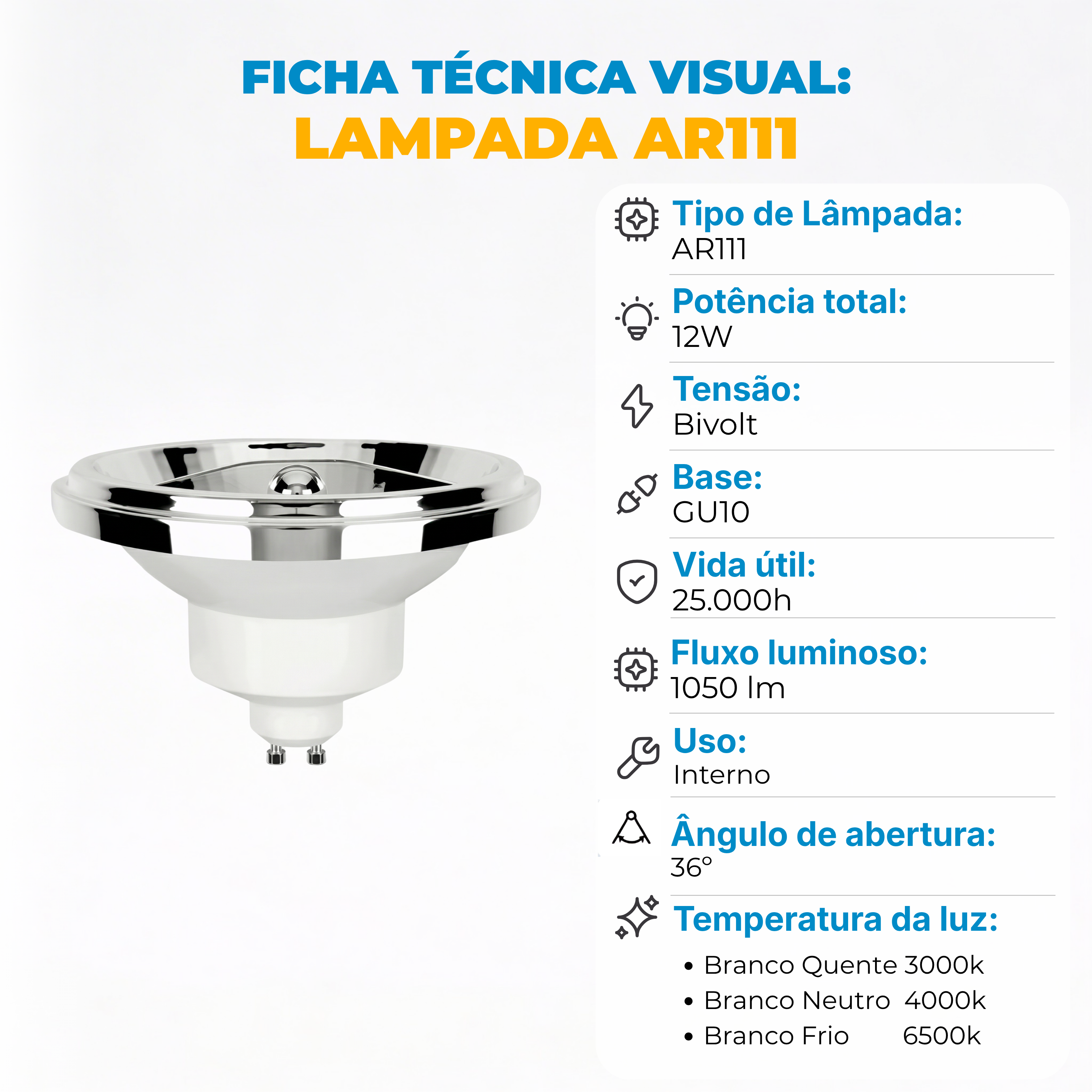 FICHA TÉCNICA VISUAL:
LAMPADA AR111

Tipo de Lâmpada:
AR111

Potência total:
12W

Tensão:
Bivolt

Base:
GU10

Vida útil:
25.000h

Fluxo luminoso:
1050 lm

Uso:
Interno

Ângulo de abertura:
36°

Temperatura da luz:
• Branco Quente 3000k
• Branco Neutro 4000k
• Branco Frio 6500k